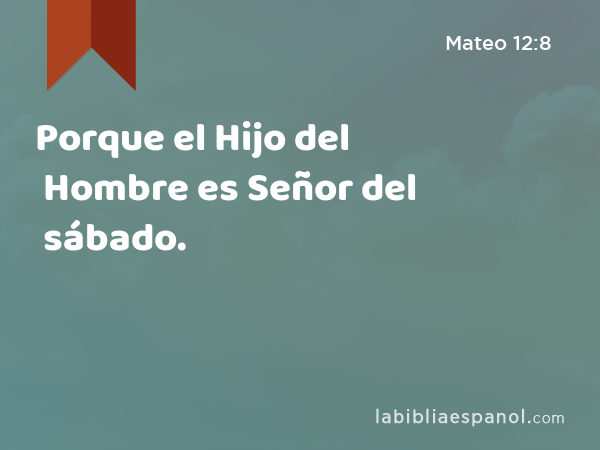 Mateo 12:8

Porque el Hijo del Hombre es Señor del sábado.

labibliaespanol.com